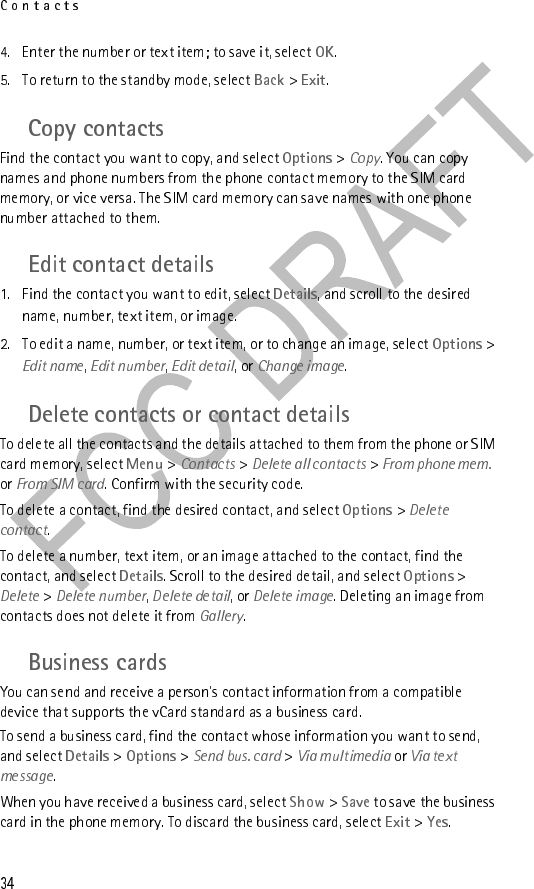 Contacts

4. Enter the number or text item; to save it, select OK.

5. To return to the standby mode, select Back > Exit.

Copy contacts

Find the contact you want to copy, and select Options > Copy. You can copy names and phone numbers from the phone contact memory to the SIM card memory, or vice versa. The SIM card memory can save names with one phone number attached to them.

Edit contact details

1. Find the contact you want to edit, select Details, and scroll to the desired name, number, text item, or image.

2. To edit a name, number, or text item, or to change an image, select Options > Edit name, Edit number, Edit detail, or Change image.

Delete contacts or contact details

To delete all the contacts and the details attached to them from the phone or SIM card memory, select Menu > Contacts > Delete all contacts > From phone mem. or From SIM card. Confirm with the security code.

To delete a contact, find the desired contact, and select Options > Delete contact.

To delete a number, text item, or an image attached to the contact, find the contact, and select Details. Scroll to the desired detail, and select Options > Delete > Delete number, Delete detail, or Delete image. Deleting an image from contacts does not delete it from Gallery.

Business cards

You can send and receive a person's contact information from a compatible device that supports the vCard standard as a business card.

To send a business card, find the contact whose information you want to send, and select Details > Options > Send bus. card > Via multimedia or Via text message.

When you have received a business card, select Show > Save to save the business card in the phone memory. To discard the business card, select Exit > Yes.

FCC DRAFT

34